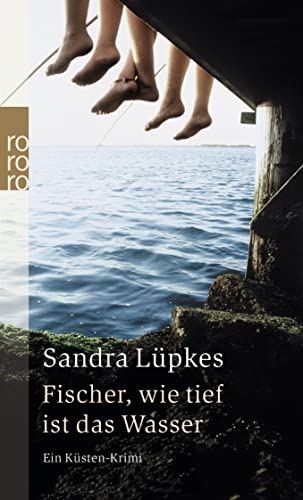 ro
ro
ro

Sandra Lüpkes

Fischer, wie tief ist das Wasser

Ein Küsten-Krimi